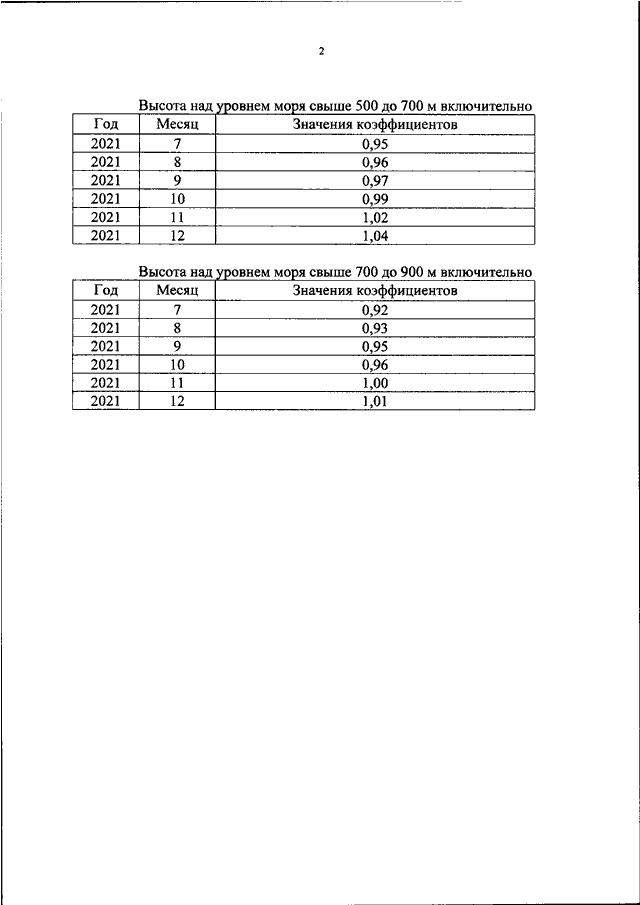 2

Высота над уровнем моря свыше 500 до 700 м включительно

| Год | Месяц | Значения коэффициентов |
|---|---|---|
| 2021 | 7 | 0,95 |
| 2021 | 8 | 0,96 |
| 2021 | 9 | 0,97 |
| 2021 | 10 | 0,99 |
| 2021 | 11 | 1,02 |
| 2021 | 12 | 1,04 |

Высота над уровнем моря свыше 700 до 900 м включительно

| Год | Месяц | Значения коэффициентов |
|---|---|---|
| 2021 | 7 | 0,92 |
| 2021 | 8 | 0,93 |
| 2021 | 9 | 0,95 |
| 2021 | 10 | 0,96 |
| 2021 | 11 | 1,00 |
| 2021 | 12 | 1,01 |